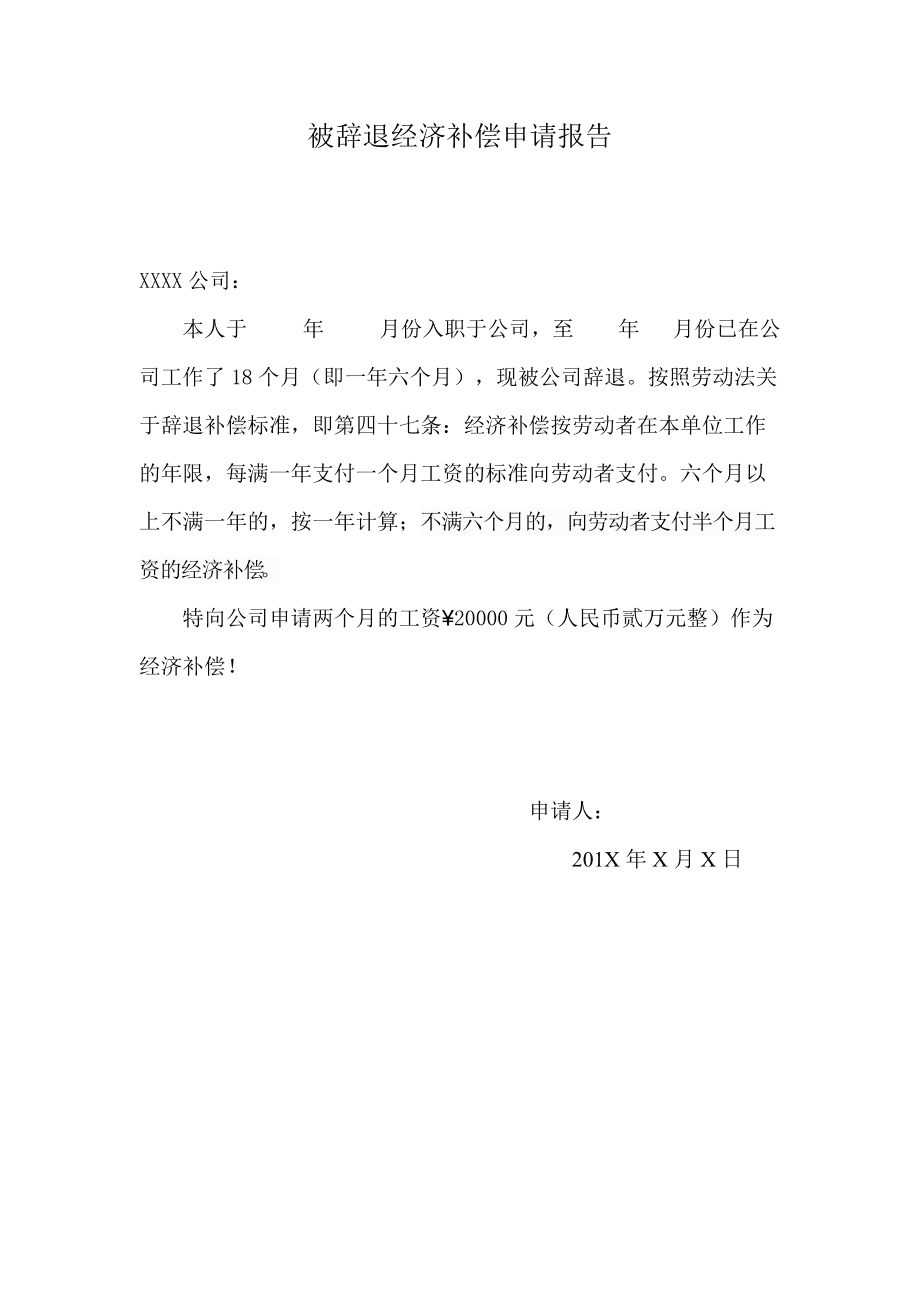 被辞退经济补偿申请报告

XXXX 公司：

本人于 年 月份入职于公司，至 年 月份已在公司工作了 18 个月（即一年六个月），现被公司辞退。按照劳动法关于辞退补偿标准，即第四十七条：经济补偿按劳动者在本单位工作的年限，每满一年支付一个月工资的标准向劳动者支付。六个月以上不满一年的，按一年计算；不满六个月的，向劳动者支付半个月工资的经济补偿。

特向公司申请两个月的工资¥20000 元（人民币贰万元整）作为经济补偿！

申请人：

201X 年 X 月 X 日